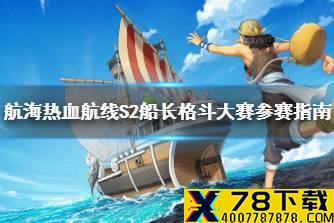 航海热血航线S2船长格斗大赛参赛指南

X 78下载
4007787878.COM